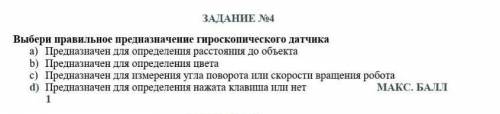 ЗАДАНИЕ №4

Выбери правильное предназначение гироскопического датчика

a) Предназначен для определения расстояния до объекта
b) Предназначен для определения цвета
c) Предназначен для измерения угла поворота или скорости вращения робота
d) Предназначен для определения нажата клавиша или нет МАКС. БАЛЛ 1